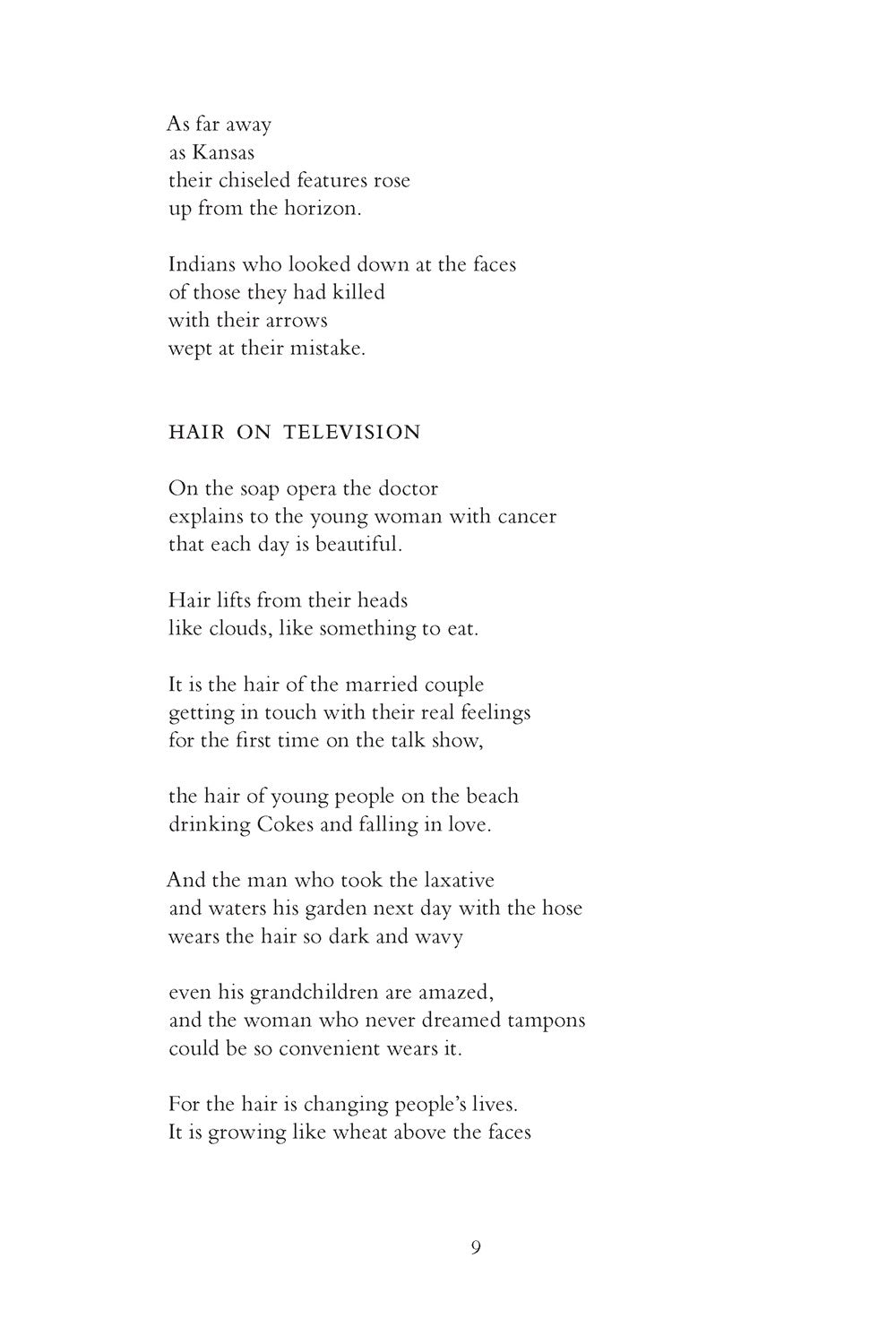 As far away
as Kansas
their chiseled features rose
up from the horizon.

Indians who looked down at the faces
of those they had killed
with their arrows
wept at their mistake.

HAIR ON TELEVISION

On the soap opera the doctor
explains to the young woman with cancer
that each day is beautiful.

Hair lifts from their heads
like clouds, like something to eat.

It is the hair of the married couple
getting in touch with their real feelings
for the first time on the talk show,

the hair of young people on the beach
drinking Cokes and falling in love.

And the man who took the laxative
and waters his garden next day with the hose
wears the hair so dark and wavy

even his grandchildren are amazed,
and the woman who never dreamed tampons
could be so convenient wears it.

For the hair is changing people's lives.
It is growing like wheat above the faces

9